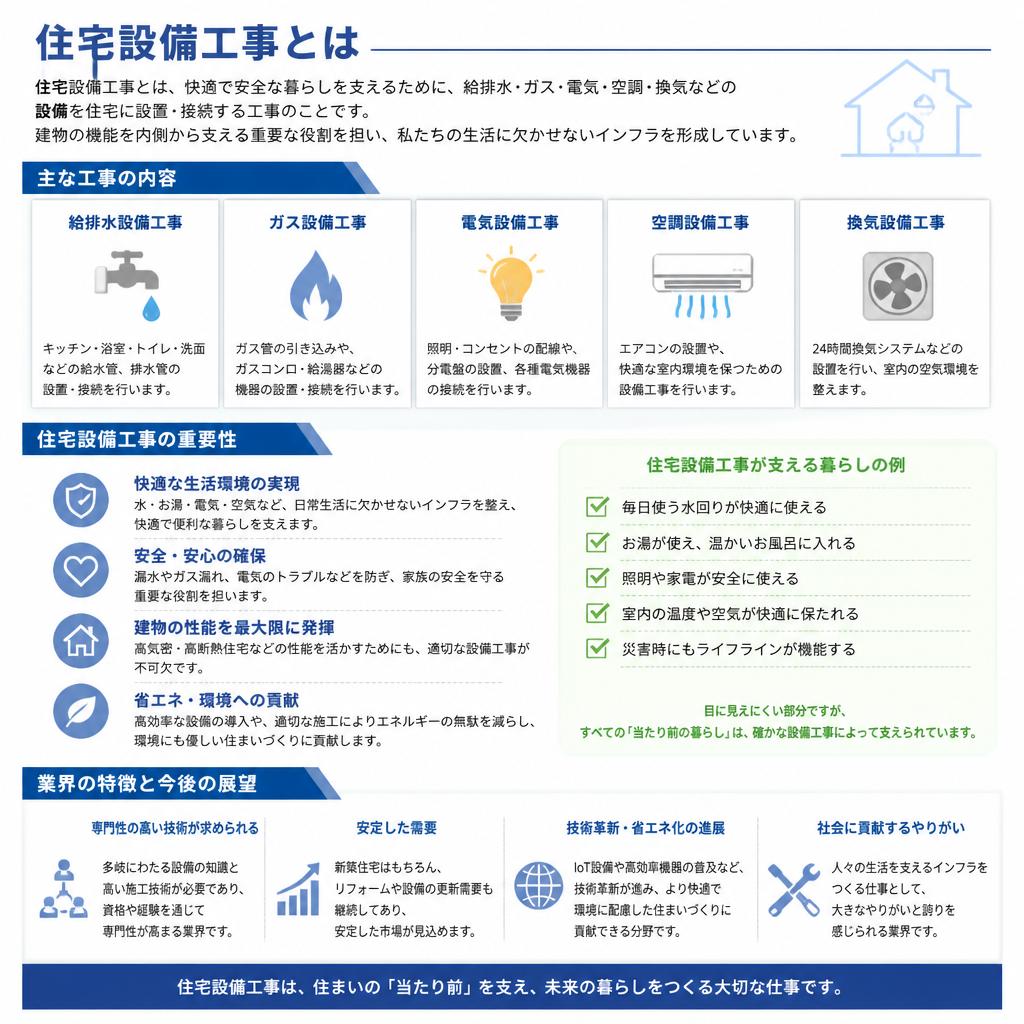 住宅設備工事とは

住宅設備工事とは、快適で安全な暮らしを支えるために、給排水・ガス・電気・空調・換気などの設備を住宅に設置・接続する工事のことです。
建物の機能を内側から支える重要な役割を担い、私たちの生活に欠かせないインフラを形成しています。

主な工事の内容

給排水設備工事
キッチン・浴室・トイレ・洗面などの給水管、排水管の設置・接続を行います。

ガス設備工事
ガス管の引き込みや、ガスコンロ・給湯器などの機器の設置・接続を行います。

電気設備工事
照明・コンセントの配線や、分電盤の設置、各種電気機器の接続を行います。

空調設備工事
エアコンの設置や、快適な室内環境を保つための設備工事を行います。

換気設備工事
24時間換気システムなどの設置を行い、室内の空気環境を整えます。

住宅設備工事の重要性

快適な生活環境の実現
水・お湯・電気・空気など、日常生活に欠かせないインフラを整え、快適で便利な暮らしを支えます。

安全・安心の確保
漏水やガス漏れ、電気のトラブルなどを防ぎ、家族の安全を守る重要な役割を担います。

建物の性能を最大限に発揮
高気密・高断熱住宅などの性能を活かすためにも、適切な設備工事が不可欠です。

省エネ・環境への貢献
高効率な設備の導入や、適切な施工によりエネルギーの無駄を減らし、環境にも優しい住まいづくりに貢献します。

住宅設備工事が支える暮らしの例
毎日使う水回りが快適に使える
お湯が使え、温かいお風呂に入れる
照明や家電が安全に使える
室内の温度や空気が快適に保たれる
災害時にもライフラインが機能する

目に見えにくい部分ですが、
すべての「当たり前の暮らし」は、確かな設備工事によって支えられています。

業界の特徴と今後の展望

専門性の高い技術が求められる
多岐にわたる設備の知識と高い施工技術が必要であり、資格や経験を通じて専門性が高まる業界です。

安定した需要
新築住宅はもちろん、リフォームや設備の更新需要も継続してあり、安定した市場が見込めます。

技術革新・省エネ化の進展
IoT設備や高効率機器の普及など、技術革新が進み、より快適で環境に配慮した住まいづくりに貢献できる分野です。

社会に貢献するやりがい
人々の生活を支えるインフラをつくる仕事として、大きなやりがいと誇りを感じられる業界です。

住宅設備工事は、住まいの「当たり前」を支え、未来の暮らしをつくる大切な仕事です。